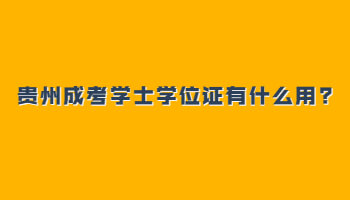 贵州成考学士学位证有什么用？